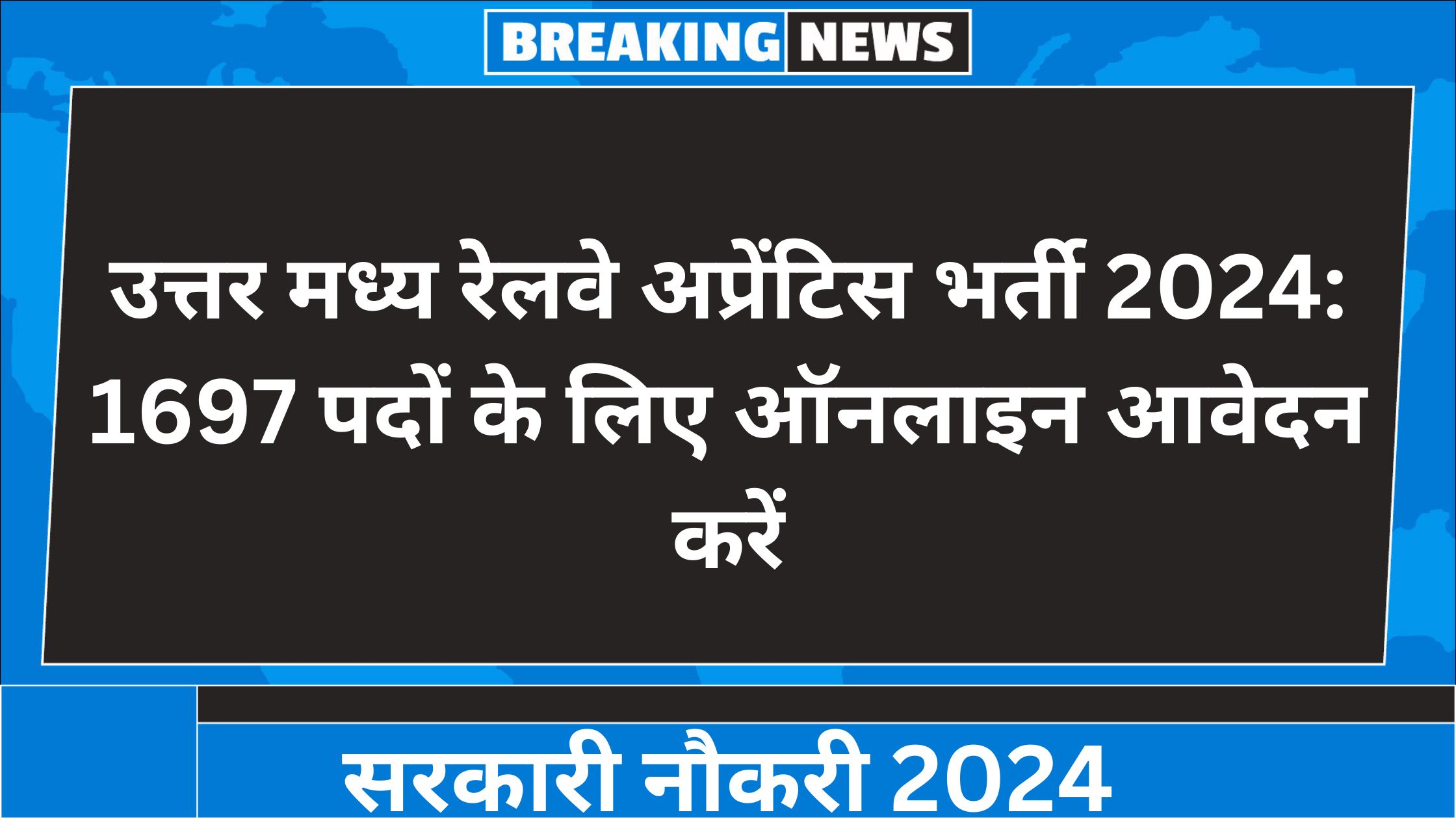 BREAKING NEWS

उत्तर मध्य रेलवे अप्रेंटिस भर्ती 2024: 1697 पदों के लिए ऑनलाइन आवेदन करें

सरकारी नौकरी 2024